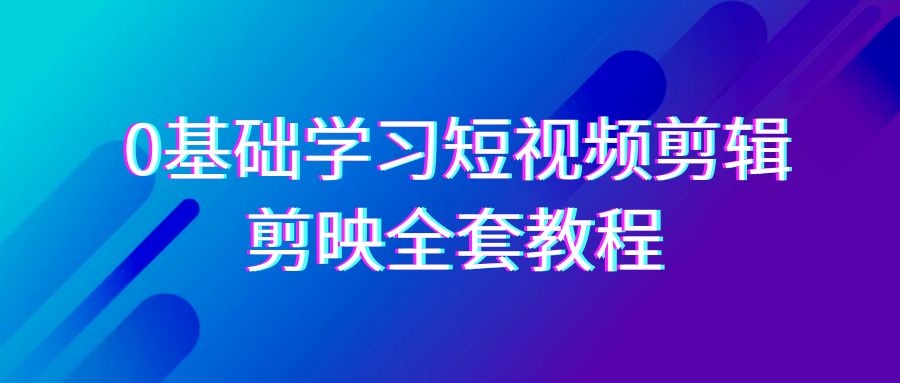 0基础学习短视频剪辑
剪映全套教程